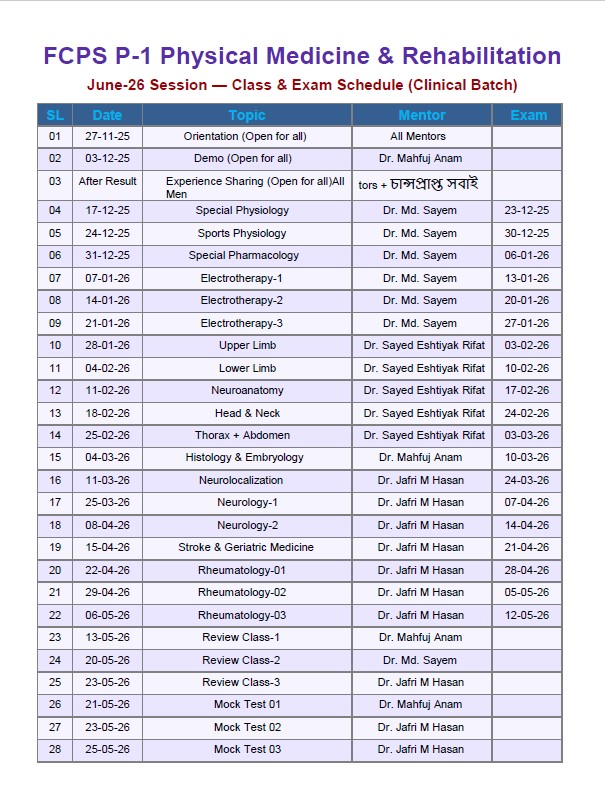 FCPS P-1 Physical Medicine & Rehabilitation

June-26 Session — Class & Exam Schedule (Clinical Batch)

| SL | Date | Topic | Mentor | Exam |
|---|---|---|---|---|
| 01 | 27-11-25 | Orientation (Open for all) | All Mentors | |
| 02 | 03-12-25 | Demo (Open for all) | Dr. Mahfuj Anam | |
| 03 | After Result | Experience Sharing (Open for all)All Men | tors + চান্সপ্রাপ্ত সবাই | |
| 04 | 17-12-25 | Special Physiology | Dr. Md. Sayem | 23-12-25 |
| 05 | 24-12-25 | Sports Physiology | Dr. Md. Sayem | 30-12-25 |
| 06 | 31-12-25 | Special Pharmacology | Dr. Md. Sayem | 06-01-26 |
| 07 | 07-01-26 | Electrotherapy-1 | Dr. Md. Sayem | 13-01-26 |
| 08 | 14-01-26 | Electrotherapy-2 | Dr. Md. Sayem | 20-01-26 |
| 09 | 21-01-26 | Electrotherapy-3 | Dr. Md. Sayem | 27-01-26 |
| 10 | 28-01-26 | Upper Limb | Dr. Sayed Eshtiyak Rifat | 03-02-26 |
| 11 | 04-02-26 | Lower Limb | Dr. Sayed Eshtiyak Rifat | 10-02-26 |
| 12 | 11-02-26 | Neuroanatomy | Dr. Sayed Eshtiyak Rifat | 17-02-26 |
| 13 | 18-02-26 | Head & Neck | Dr. Sayed Eshtiyak Rifat | 24-02-26 |
| 14 | 25-02-26 | Thorax + Abdomen | Dr. Sayed Eshtiyak Rifat | 03-03-26 |
| 15 | 04-03-26 | Histology & Embryology | Dr. Mahfuj Anam | 10-03-26 |
| 16 | 11-03-26 | Neurolocalization | Dr. Jafri M Hasan | 24-03-26 |
| 17 | 25-03-26 | Neurology-1 | Dr. Jafri M Hasan | 07-04-26 |
| 18 | 08-04-26 | Neurology-2 | Dr. Jafri M Hasan | 14-04-26 |
| 19 | 15-04-26 | Stroke & Geriatric Medicine | Dr. Jafri M Hasan | 21-04-26 |
| 20 | 22-04-26 | Rheumatology-01 | Dr. Jafri M Hasan | 28-04-26 |
| 21 | 29-04-26 | Rheumatology-02 | Dr. Jafri M Hasan | 05-05-26 |
| 22 | 06-05-26 | Rheumatology-03 | Dr. Jafri M Hasan | 12-05-26 |
| 23 | 13-05-26 | Review Class-1 | Dr. Mahfuj Anam | |
| 24 | 20-05-26 | Review Class-2 | Dr. Md. Sayem | |
| 25 | 23-05-26 | Review Class-3 | Dr. Jafri M Hasan | |
| 26 | 21-05-26 | Mock Test 01 | Dr. Mahfuj Anam | |
| 27 | 23-05-26 | Mock Test 02 | Dr. Jafri M Hasan | |
| 28 | 25-05-26 | Mock Test 03 | Dr. Jafri M Hasan | |